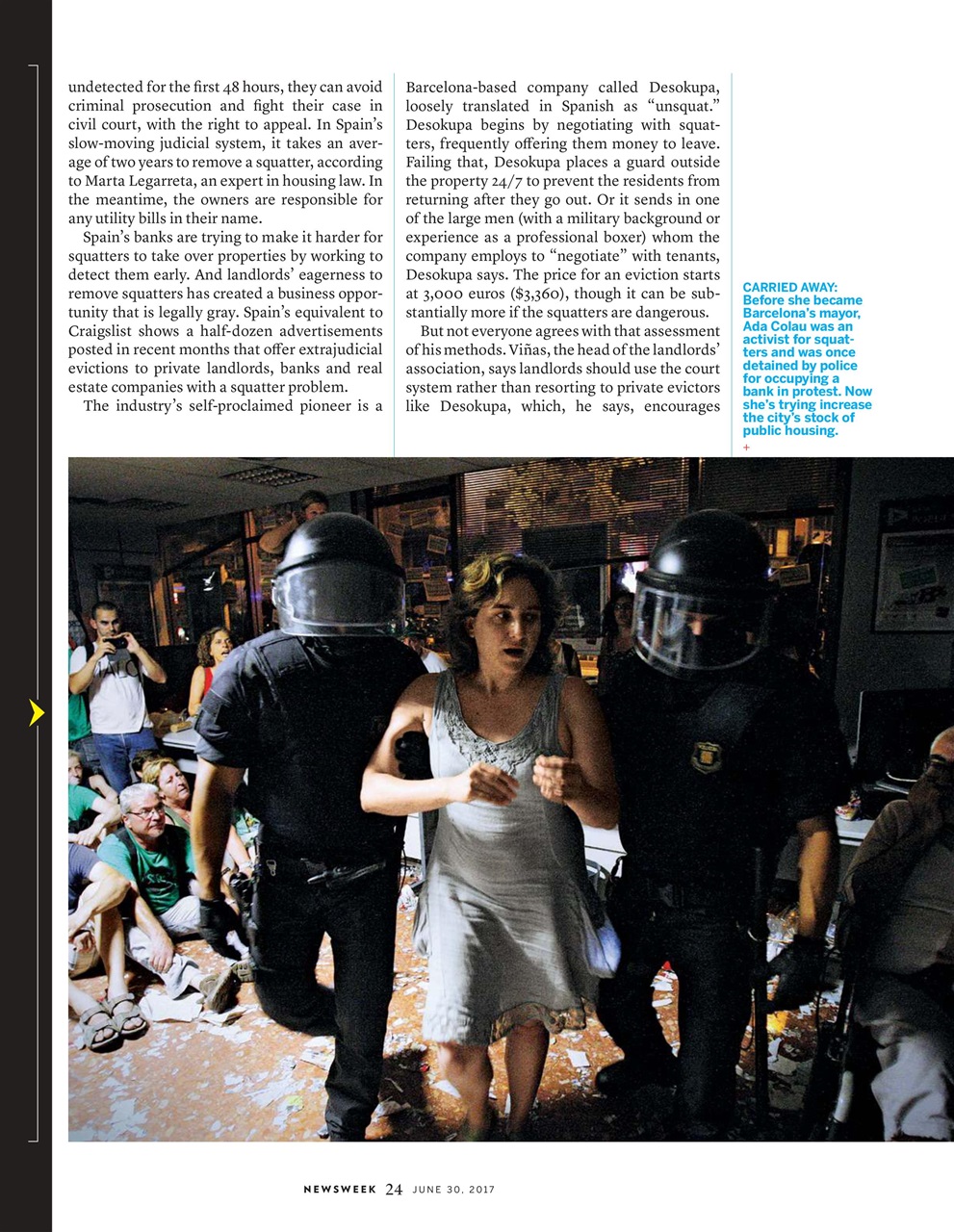 undetected for the first 48 hours, they can avoid criminal prosecution and fight their case in civil court, with the right to appeal. In Spain's slow-moving judicial system, it takes an average of two years to remove a squatter, according to Marta Legarreta, an expert in housing law. In the meantime, the owners are responsible for any utility bills in their name.

Spain's banks are trying to make it harder for squatters to take over properties by working to detect them early. And landlords' eagerness to remove squatters has created a business opportunity that is legally gray. Spain's equivalent to Craigslist shows a half-dozen advertisements posted in recent months that offer extrajudicial evictions to private landlords, banks and real estate companies with a squatter problem.

The industry's self-proclaimed pioneer is a Barcelona-based company called Desokupa, loosely translated in Spanish as "unsquat." Desokupa begins by negotiating with squatters, frequently offering them money to leave. Failing that, Desokupa places a guard outside the property 24/7 to prevent the residents from returning after they go out. Or it sends in one of the large men (with a military background or experience as a professional boxer) whom the company employs to "negotiate" with tenants, Desokupa says. The price for an eviction starts at 3,000 euros ($3,360), though it can be substantially more if the squatters are dangerous.

But not everyone agrees with that assessment of his methods. Viñas, the head of the landlords' association, says landlords should use the court system rather than resorting to private evictors like Desokupa, which, he says, encourages

CARRIED AWAY: Before she became Barcelona's mayor, Ada Colau was an activist for squatters and was once detained by police for occupying a bank in protest. Now she's trying increase the city's stock of public housing.
+

NEWSWEEK 24 JUNE 30, 2017